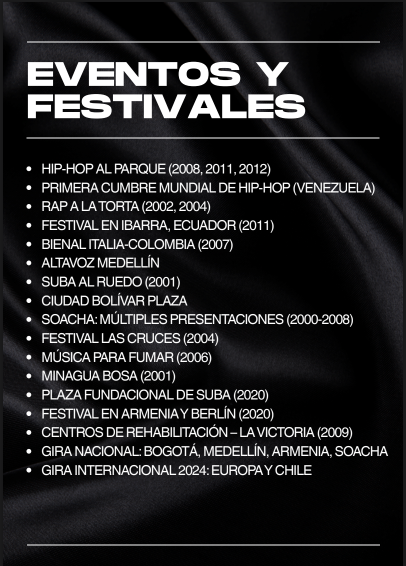 EVENTOS Y FESTIVALES

• HIP-HOP AL PARQUE (2008, 2011, 2012)
• PRIMERA CUMBRE MUNDIAL DE HIP-HOP (VENEZUELA)
• RAP A LA TORTA (2002, 2004)
• FESTIVAL EN IBARRA, ECUADOR (2011)
• BIENAL ITALIA-COLOMBIA (2007)
• ALTAVOZ MEDELLÍN
• SUBA AL RUEDO (2001)
• CIUDAD BOLÍVAR PLAZA
• SOACHA: MÚLTIPLES PRESENTACIONES (2000-2008)
• FESTIVAL LAS CRUCES (2004)
• MÚSICA PARA FUMAR (2006)
• MINAGUA BOSA (2001)
• PLAZA FUNDACIONAL DE SUBA (2020)
• FESTIVAL EN ARMENIA Y BERLÍN (2020)
• CENTROS DE REHABILITACIÓN – LA VICTORIA (2009)
• GIRA NACIONAL: BOGOTÁ, MEDELLÍN, ARMENIA, SOACHA
• GIRA INTERNACIONAL 2024: EUROPA Y CHILE